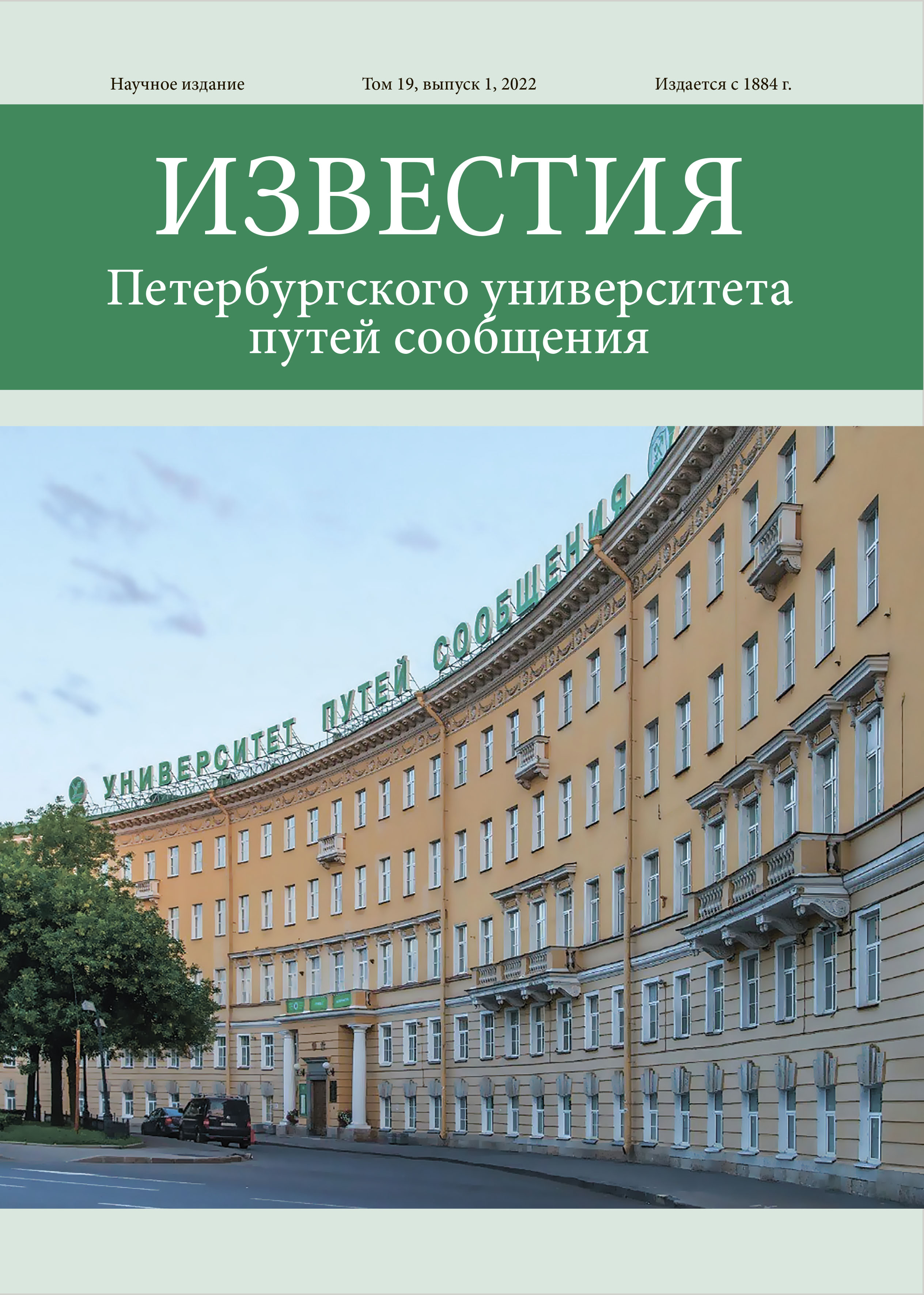 Научное издание Том 19, выпуск 1, 2022 Издается с 1884 г.

ИЗВЕСТИЯ
Петербургского университета путей сообщения

УНИВЕРСИТЕТ ПУТЕЙ СООБЩЕНИЯ